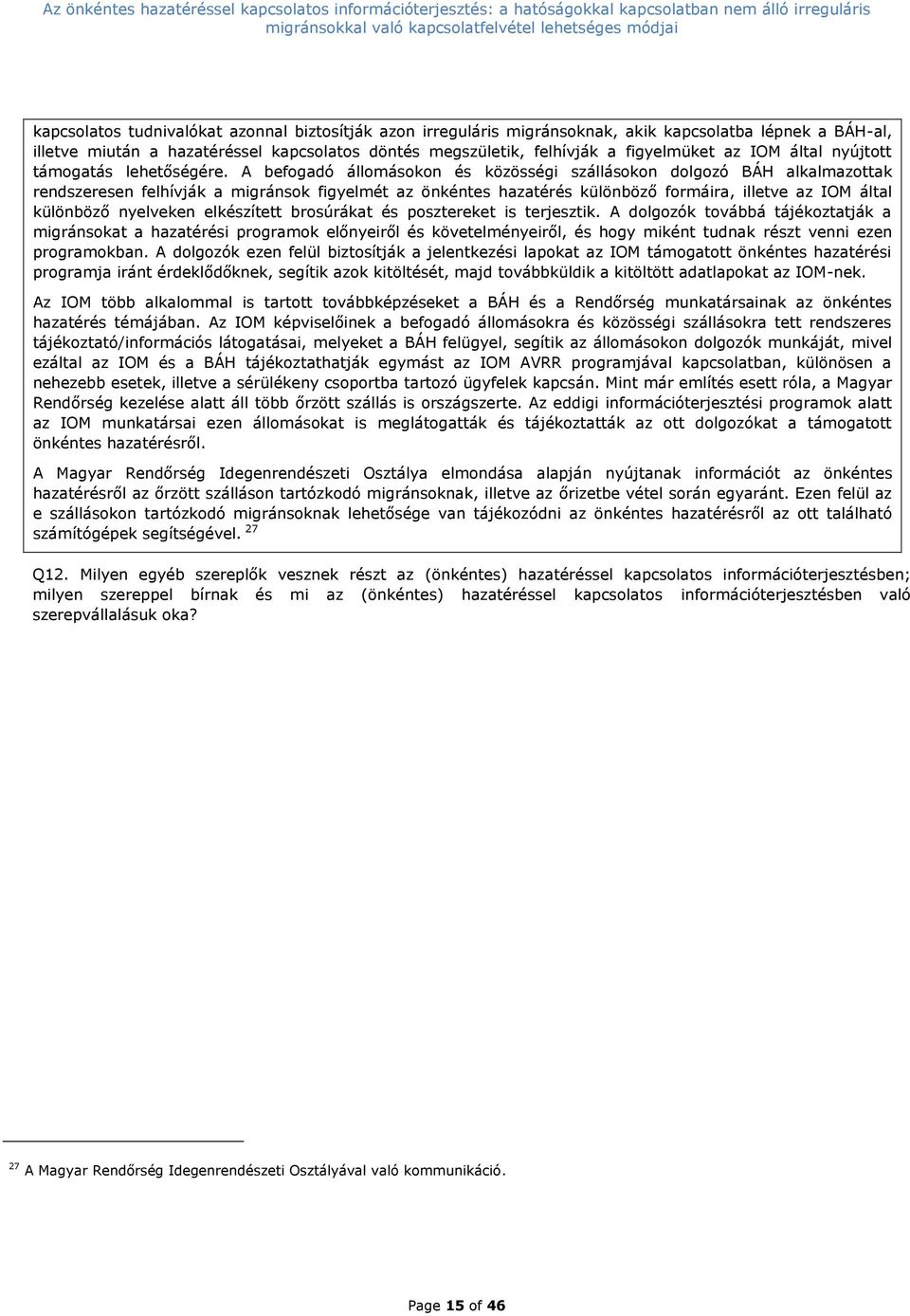 Az önkéntes hazatéréssel kapcsolatos információterjesztés: a hatóságokkal kapcsolatban nem álló irreguláris migránsokkal való kapcsolatfelvétel lehetséges módjai

kapcsolatos tudnivalókat azonnal biztosítják azon irreguláris migránsoknak, akik kapcsolatba lépnek a BÁH-al, illetve miután a hazatéréssel kapcsolatos döntés megszületik, felhívják a figyelmüket az IOM által nyújtott támogatás lehetőségére. A befogadó állomásokon és közösségi szállásokon dolgozó BÁH alkalmazottak rendszeresen felhívják a migránsok figyelmét az önkéntes hazatérés különböző formáira, illetve az IOM által különböző nyelveken elkészített brosúrákat és posztereket is terjesztik. A dolgozók továbbá tájékoztatják a migránsokat a hazatérési programok előnyeiről és követelményeiről, és hogy miként tudnak részt venni ezen programokban. A dolgozók ezen felül biztosítják a jelentkezési lapokat az IOM támogatott önkéntes hazatérési programja iránt érdeklődőknek, segítik azok kitöltését, majd továbbküldik a kitöltött adatlapokat az IOM-nek.

Az IOM több alkalommal is tartott továbbképzéseket a BÁH és a Rendőrség munkatársainak az önkéntes hazatérés témájában. Az IOM képviselőinek a befogadó állomásokra és közösségi szállásokra tett rendszeres tájékoztató/információs látogatásai, melyeket a BÁH felügyel, segítik az állomásokon dolgozók munkáját, mivel ezáltal az IOM és a BÁH tájékoztathatják egymást az IOM AVRR programjával kapcsolatban, különösen a nehezebb esetek, illetve a sérülékeny csoportba tartozó ügyfelek kapcsán. Mint már említés esett róla, a Magyar Rendőrség kezelése alatt áll több őrzött szállás is országszerte. Az eddigi információterjesztési programok alatt az IOM munkatársai ezen állomásokat is meglátogatták és tájékoztatták az ott dolgozókat a támogatott önkéntes hazatérésről.

A Magyar Rendőrség Idegenrendészeti Osztálya elmondása alapján nyújtanak információt az önkéntes hazatérésről az őrzött szálláson tartózkodó migránsoknak, illetve az őrizetbe vétel során egyaránt. Ezen felül az e szállásokon tartózkodó migránsoknak lehetősége van tájékozódni az önkéntes hazatérésről az ott található számítógépek segítségével. $^{27}$

Q12. Milyen egyéb szereplők vesznek részt az (önkéntes) hazatéréssel kapcsolatos információterjesztésben; milyen szereppel bírnak és mi az (önkéntes) hazatéréssel kapcsolatos információterjesztésben való szerepvállalásuk oka?

$^{27}$ A Magyar Rendőrség Idegenrendészeti Osztályával való kommunikáció.

Page 15 of 46